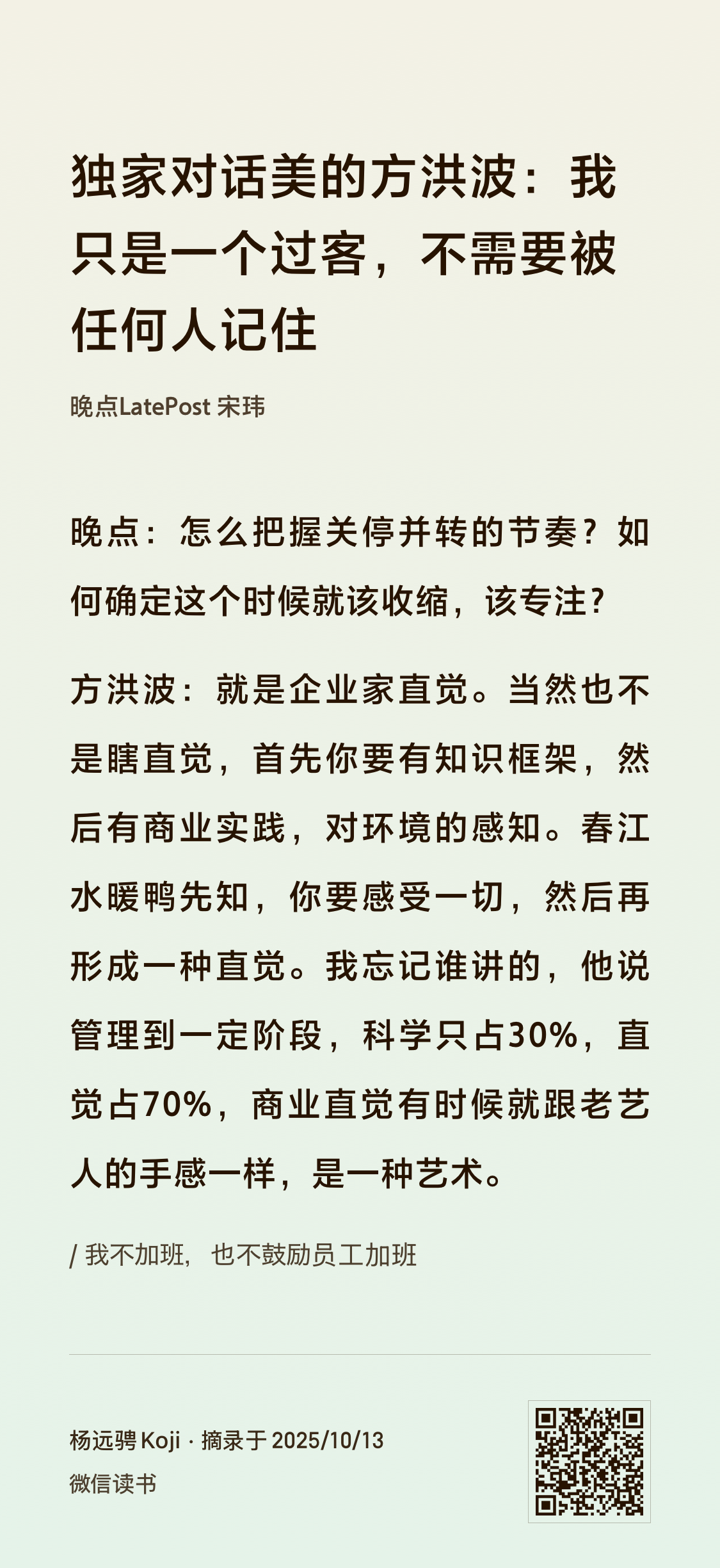 独家对话美的方洪波：我只是一个过客，不需要被任何人记住

晚点LatePost 宋玮

晚点：怎么把握关停并转的节奏？如何确定这个时候就该收缩，该专注？

方洪波：就是企业家直觉。当然也不是瞎直觉，首先你要有知识框架，然后有商业实践，对环境的感知。春江水暖鸭先知，你要感受一切，然后再形成一种直觉。我忘记谁讲的，他说管理到一定阶段，科学只占30%，直觉占70%，商业直觉有时候就跟老艺人的手感一样，是一种艺术。

/ 我不加班，也不鼓励员工加班

杨远骋 Koji · 摘录于 2025/10/13

微信读书